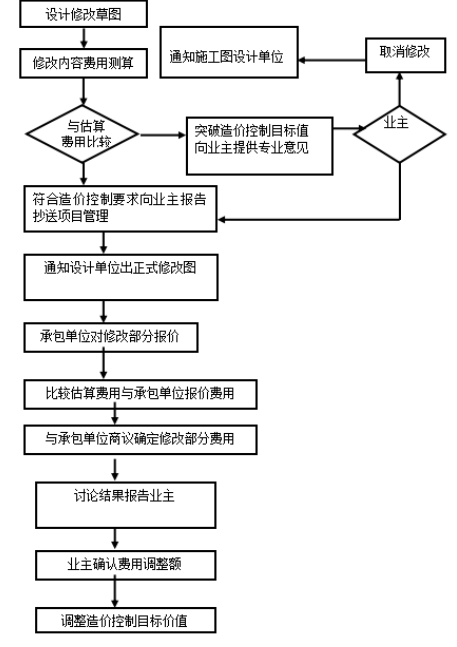 设计修改草图

修改内容费用测算

与估算费用比较

突破造价控制目标值向业主提供专业意见

业主

取消修改

通知施工图设计单位

符合造价控制要求向业主报告抄送项目管理

通知设计单位出正式修改图

承包单位对修改部分报价

比较估算费用与承包单位报价费用

与承包单位商议确定修改部分费用

讨论结果报告业主

业主确认费用调整额

调整造价控制目标价值